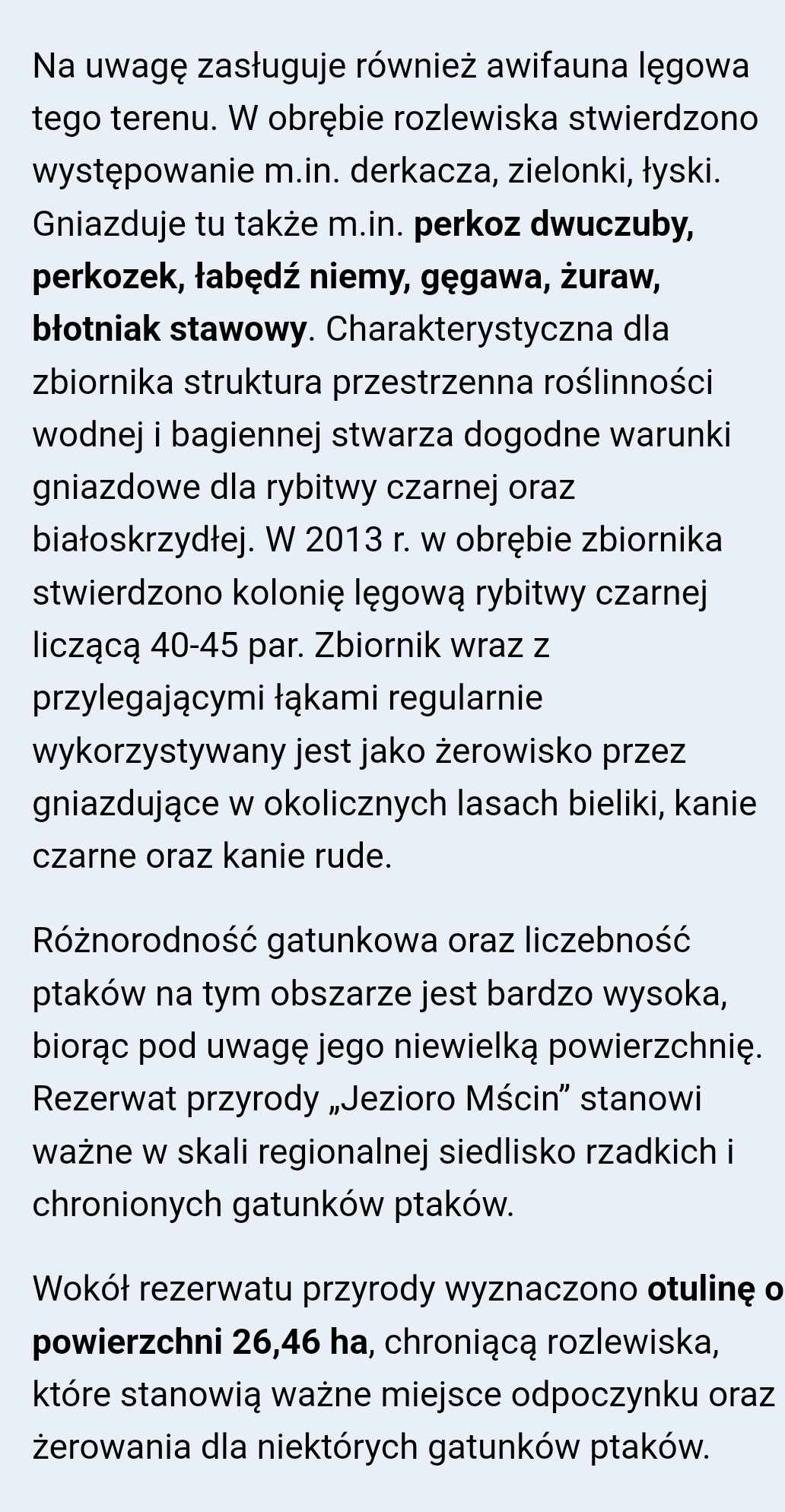 Na uwagę zasługuje również awifauna lęgowa tego terenu. W obrębie rozlewiska stwierdzono występowanie m.in. derkacza, zielonki, łyski. Gniazduje tu także m.in. perkoz dwuczuby, perkozek, łabędź niemy, gęgawa, żuraw, błotniak stawowy. Charakterystyczna dla zbiornika struktura przestrzenna roślinności wodnej i bagiennej stwarza dogodne warunki gniazdowe dla rybitwy czarnej oraz białoskrzydłej. W 2013 r. w obrębie zbiornika stwierdzono kolonię lęgową rybitwy czarnej liczącą 40-45 par. Zbiornik wraz z przylegającymi łąkami regularnie wykorzystywany jest jako żerowisko przez gniazdujące w okolicznych lasach bieliki, kanie czarne oraz kanie rude.

Różnorodność gatunkowa oraz liczebność ptaków na tym obszarze jest bardzo wysoka, biorąc pod uwagę jego niewielką powierzchnię. Rezerwat przyrody „Jezioro Mścin” stanowi ważne w skali regionalnej siedlisko rzadkich i chronionych gatunków ptaków.

Wokół rezerwatu przyrody wyznaczono otulinę o powierzchni 26,46 ha, chroniącą rozlewiska, które stanowią ważne miejsce odpoczynku oraz żerowania dla niektórych gatunków ptaków.